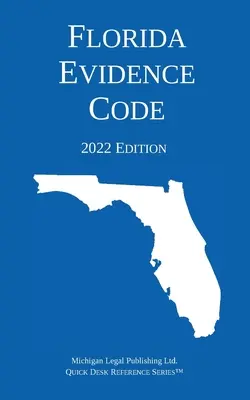 FLORIDA EVIDENCE CODE

2022 EDITION

Michigan Legal Publishing Ltd.
QUICK DESK REFERENCE SERIES™